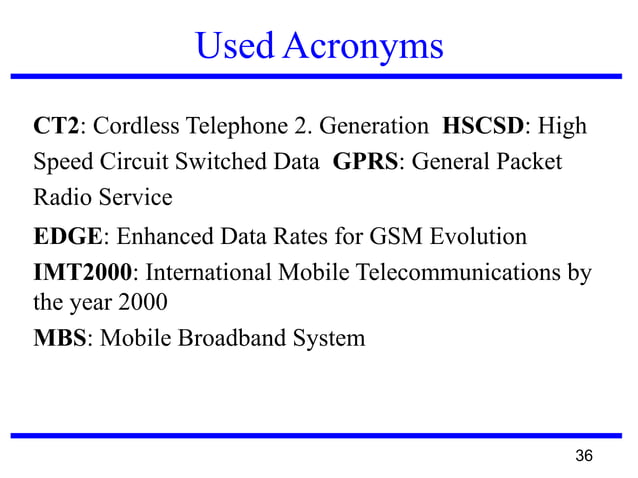 Used Acronyms

CT2: Cordless Telephone 2. Generation HSCSD: High Speed Circuit Switched Data GPRS: General Packet Radio Service

EDGE: Enhanced Data Rates for GSM Evolution

IMT2000: International Mobile Telecommunications by the year 2000

MBS: Mobile Broadband System

36